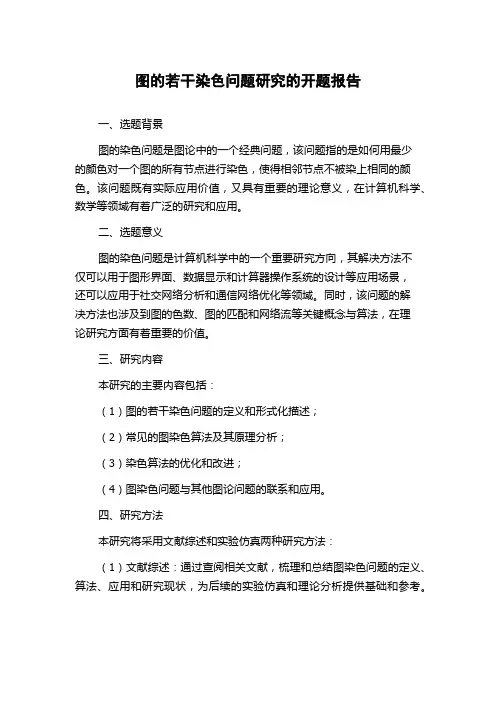 图的若干染色问题研究的开题报告

一、选题背景

图的染色问题是图论中的一个经典问题，该问题指的是如何用最少的颜色对一个图的所有节点进行染色，使得相邻节点不被染上相同的颜色。该问题既有实际应用价值，又具有重要的理论意义，在计算机科学、数学等领域有着广泛的研究和应用。

二、选题意义

图的染色问题是计算机科学中的一个重要研究方向，其解决方法不仅可以用于图形界面、数据显示和计算器操作系统的设计等应用场景，还可以应用于社交网络分析和通信网络优化等领域。同时，该问题的解决方法也涉及到图的色数、图的匹配和网络流等关键概念与算法，在理论研究方面有着重要的价值。

三、研究内容

本研究的主要内容包括：

（1）图的若干染色问题的定义和形式化描述；

（2）常见的图染色算法及其原理分析；

（3）染色算法的优化和改进；

（4）图染色问题与其他图论问题的联系和应用。

四、研究方法

本研究将采用文献综述和实验仿真两种研究方法：

（1）文献综述：通过查阅相关文献，梳理和总结图染色问题的定义、算法、应用和研究现状，为后续的实验仿真和理论分析提供基础和参考。